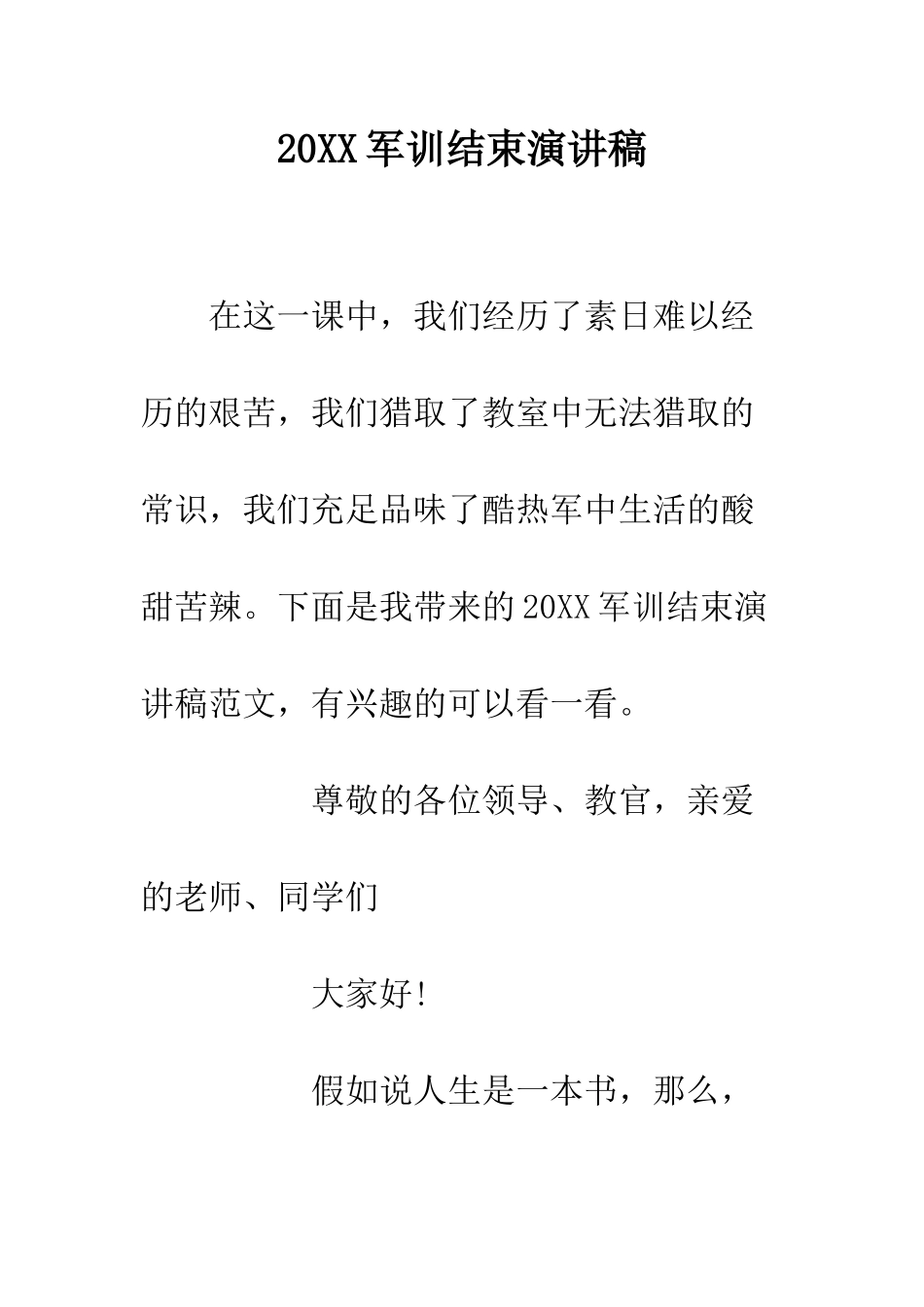 20XX 军训结束演讲稿

在这一课中，我们经历了素日难以经历的艰苦，我们猎取了教室中无法猎取的常识，我们充足品味了酷热军中生活的酸甜苦辣。下面是我带来的 20XX 军训结束演讲稿范文，有兴趣的可以看一看。

尊敬的各位领导、教官，亲爱的老师、同学们

大家好!

假如说人生是一本书，那么，